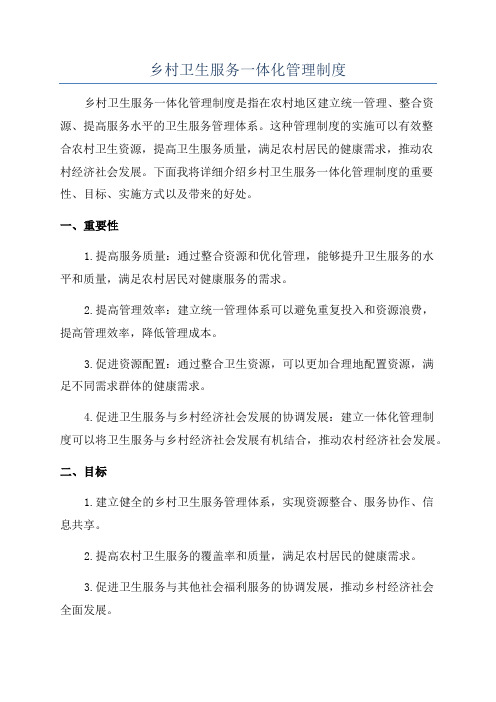 乡村卫生服务一体化管理制度

乡村卫生服务一体化管理制度是指在农村地区建立统一管理、整合资源、提高服务水平的卫生服务管理体系。这种管理制度的实施可以有效整合农村卫生资源，提高卫生服务质量，满足农村居民的健康需求，推动农村经济社会发展。下面我将详细介绍乡村卫生服务一体化管理制度的重要性、目标、实施方式以及带来的好处。

一、重要性

1.提高服务质量：通过整合资源和优化管理，能够提升卫生服务的水平和质量，满足农村居民对健康服务的需求。

2.提高管理效率：建立统一管理体系可以避免重复投入和资源浪费，提高管理效率，降低管理成本。

3.促进资源配置：通过整合卫生资源，可以更加合理地配置资源，满足不同需求群体的健康需求。

4.促进卫生服务与乡村经济社会发展的协调发展：建立一体化管理制度可以将卫生服务与乡村经济社会发展有机结合，推动农村经济社会发展。

二、目标

1.建立健全的乡村卫生服务管理体系，实现资源整合、服务协作、信息共享。

2.提高农村卫生服务的覆盖率和质量，满足农村居民的健康需求。

3.促进卫生服务与其他社会福利服务的协调发展，推动乡村经济社会全面发展。